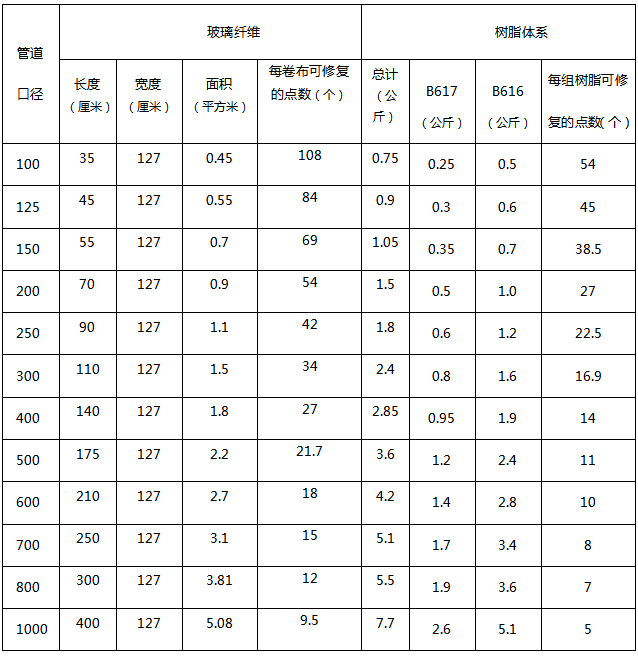 | 管道口径 | 玻璃纤维 | | | | 树脂体系 | | | |
|---|---|---|---|---|---|---|---|---|
| | 长度（厘米） | 宽度（厘米） | 面积（平方米） | 每卷布可修复的点数（个） | 总计（公斤） | B617（公斤） | B616（公斤） | 每组树脂可修复的点数(个） |
| 100 | 35 | 127 | 0.45 | 108 | 0.75 | 0.25 | 0.5 | 54 |
| 125 | 45 | 127 | 0.55 | 84 | 0.9 | 0.3 | 0.6 | 45 |
| 150 | 55 | 127 | 0.7 | 69 | 1.05 | 0.35 | 0.7 | 38.5 |
| 200 | 70 | 127 | 0.9 | 54 | 1.5 | 0.5 | 1.0 | 27 |
| 250 | 90 | 127 | 1.1 | 42 | 1.8 | 0.6 | 1.2 | 22.5 |
| 300 | 110 | 127 | 1.5 | 34 | 2.4 | 0.8 | 1.6 | 16.9 |
| 400 | 140 | 127 | 1.8 | 27 | 2.85 | 0.95 | 1.9 | 14 |
| 500 | 175 | 127 | 2.2 | 21.7 | 3.6 | 1.2 | 2.4 | 11 |
| 600 | 210 | 127 | 2.7 | 18 | 4.2 | 1.4 | 2.8 | 10 |
| 700 | 250 | 127 | 3.1 | 15 | 5.1 | 1.7 | 3.4 | 8 |
| 800 | 300 | 127 | 3.81 | 12 | 5.5 | 1.9 | 3.6 | 7 |
| 1000 | 400 | 127 | 5.08 | 9.5 | 7.7 | 2.6 | 5.1 | 5 |